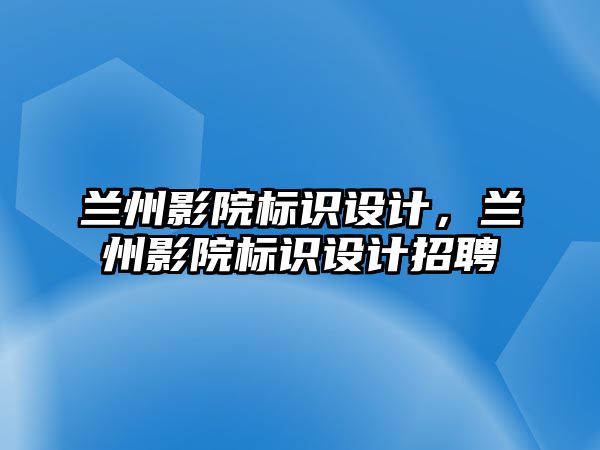 兰州影院标识设计，兰州影院标识设计招聘